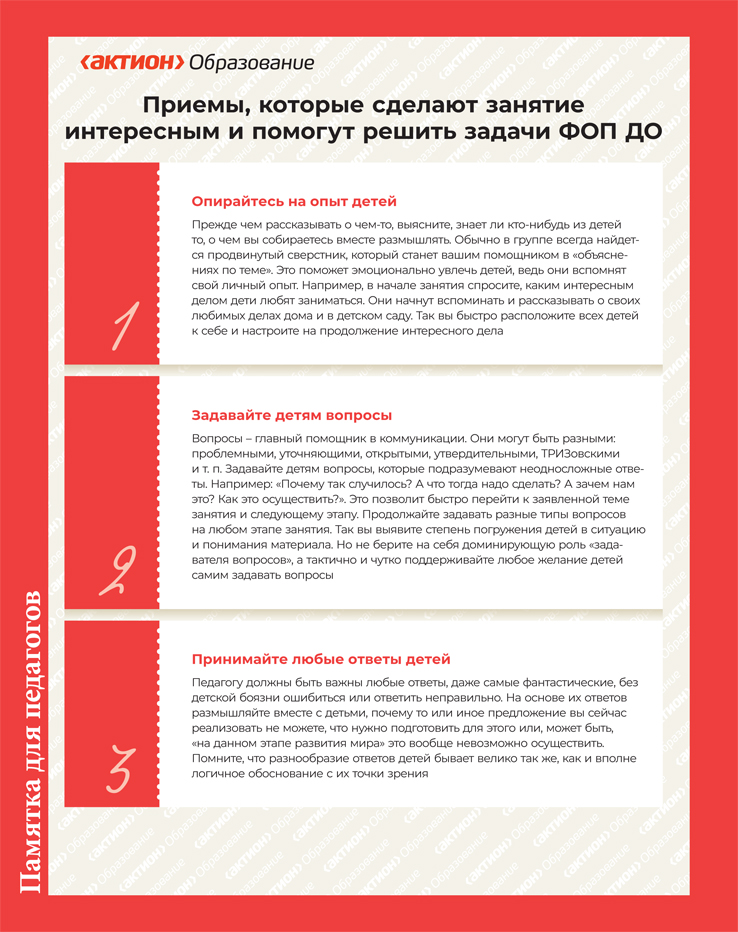 ‹АКТИОН› Образование

Приемы, которые сделают занятие интересным и помогут решить задачи ФОП ДО

1

Опирайтесь на опыт детей

Прежде чем рассказывать о чем-то, выясните, знает ли кто-нибудь из детей то, о чем вы собираетесь вместе размышлять. Обычно в группе всегда найдется продвинутый сверстник, который станет вашим помощником в «объяснениях по теме». Это поможет эмоционально увлечь детей, ведь они вспомнят свой личный опыт. Например, в начале занятия спросите, каким интересным делом дети любят заниматься. Они начнут вспоминать и рассказывать о своих любимых делах дома и в детском саду. Так вы быстро расположите всех детей к себе и настроите на продолжение интересного дела

2

Задавайте детям вопросы

Вопросы – главный помощник в коммуникации. Они могут быть разными: проблемными, уточняющими, открытыми, утвердительными, ТРИЗовскими и т. п. Задавайте детям вопросы, которые подразумевают неодносложные ответы. Например: «Почему так случилось? А что тогда надо сделать? А зачем нам это? Как это осуществить?». Это позволит быстро перейти к заявленной теме занятия и следующему этапу. Продолжайте задавать разные типы вопросов на любом этапе занятия. Так вы выявите степень погружения детей в ситуацию и понимания материала. Но не берите на себя доминирующую роль «задавателя вопросов», а тактично и чутко поддерживайте любое желание детей самим задавать вопросы

3

Принимайте любые ответы детей

Педагогу должны быть важны любые ответы, даже самые фантастические, без детской боязни ошибиться или ответить неправильно. На основе их ответов размышляйте вместе с детьми, почему то или иное предложение вы сейчас реализовать не можете, что нужно подготовить для этого или, может быть, «на данном этапе развития мира» это вообще невозможно осуществить. Помните, что разнообразие ответов детей бывает велико так же, как и вполне логичное обоснование с их точки зрения

Памятка для педагогов